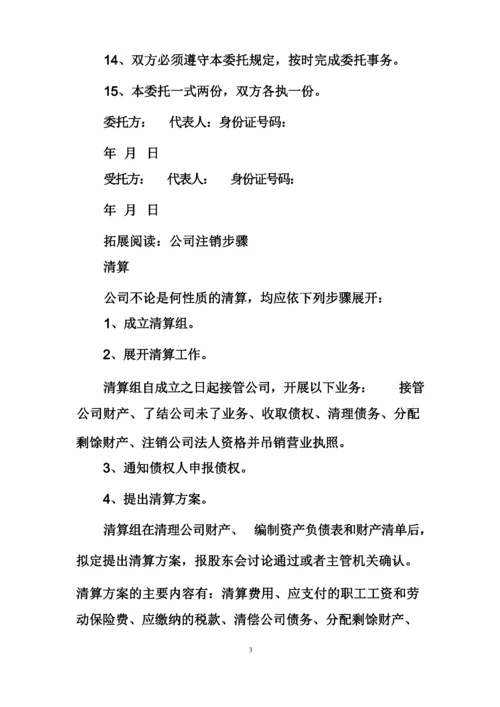 14、双方必须遵守本委托规定，按时完成委托事务。

15、本委托一式两份，双方各执一份。

委托方：　代表人：身份证号码：

年　月　日

受托方：　代表人：　身份证号码：

年　月　日

拓展阅读：公司注销步骤

清算

公司不论是何性质的清算，均应依下列步骤展开：

1、成立清算组。

2、展开清算工作。

清算组自成立之日起接管公司，开展以下业务：　接管公司财产、了结公司未了业务、收取债权、清理债务、分配剩馀财产、注销公司法人资格并吊销营业执照。

3、通知债权人申报债权。

4、提出清算方案。

清算组在清理公司财产、　编制资产负债表和财产清单后，拟定提出清算方案，报股东会讨论通过或者主管机关确认。

清算方案的主要内容有：清算费用、应支付的职工工资和劳动保险费、应缴纳的税款、清偿公司债务、分配剩馀财产、

3